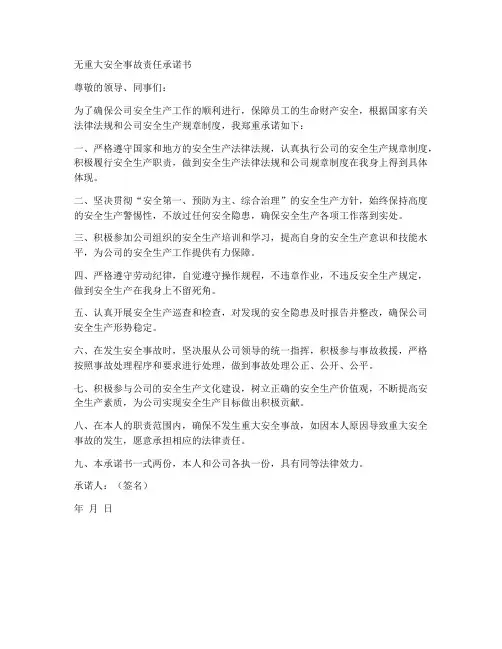 无重大安全事故责任承诺书

尊敬的领导、同事们：

为了确保公司安全生产工作的顺利进行，保障员工的生命财产安全，根据国家有关法律法规和公司安全生产规章制度，我郑重承诺如下：

一、严格遵守国家和地方的安全生产法律法规，认真执行公司的安全生产规章制度，积极履行安全生产职责，做到安全生产法律法规和公司规章制度在我身上得到具体体现。

二、坚决贯彻“安全第一、预防为主、综合治理”的安全生产方针，始终保持高度的安全生产警惕性，不放过任何安全隐患，确保安全生产各项工作落到实处。

三、积极参加公司组织的安全生产培训和学习，提高自身的安全生产意识和技能水平，为公司的安全生产工作提供有力保障。

四、严格遵守劳动纪律，自觉遵守操作规程，不违章作业，不违反安全生产规定，做到安全生产在我身上不留死角。

五、认真开展安全生产巡查和检查，对发现的安全隐患及时报告并整改，确保公司安全生产形势稳定。

六、在发生安全事故时，坚决服从公司领导的统一指挥，积极参与事故救援，严格按照事故处理程序和要求进行处理，做到事故处理公正、公开、公平。

七、积极参与公司的安全生产文化建设，树立正确的安全生产价值观，不断提高安全生产素质，为公司实现安全生产目标做出积极贡献。

八、在本人的职责范围内，确保不发生重大安全事故，如因本人原因导致重大安全事故的发生，愿意承担相应的法律责任。

九、本承诺书一式两份，本人和公司各执一份，具有同等法律效力。

承诺人：（签名）

年 月 日